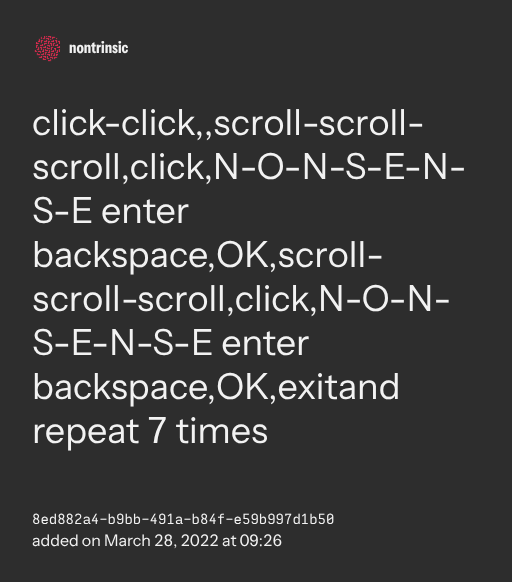 nontrinsic

click-click,,scroll-scroll-scroll,click,N-O-N-S-E-N-S-E enter backspace,OK,scroll-scroll-scroll,click,N-O-N-S-E-N-S-E enter backspace,OK,exitand repeat 7 times

8ed882a4-b9bb-491a-b84f-e59b997d1b50
added on March 28, 2022 at 09:26